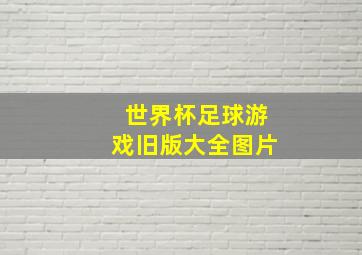 世界杯足球游戏旧版大全图片